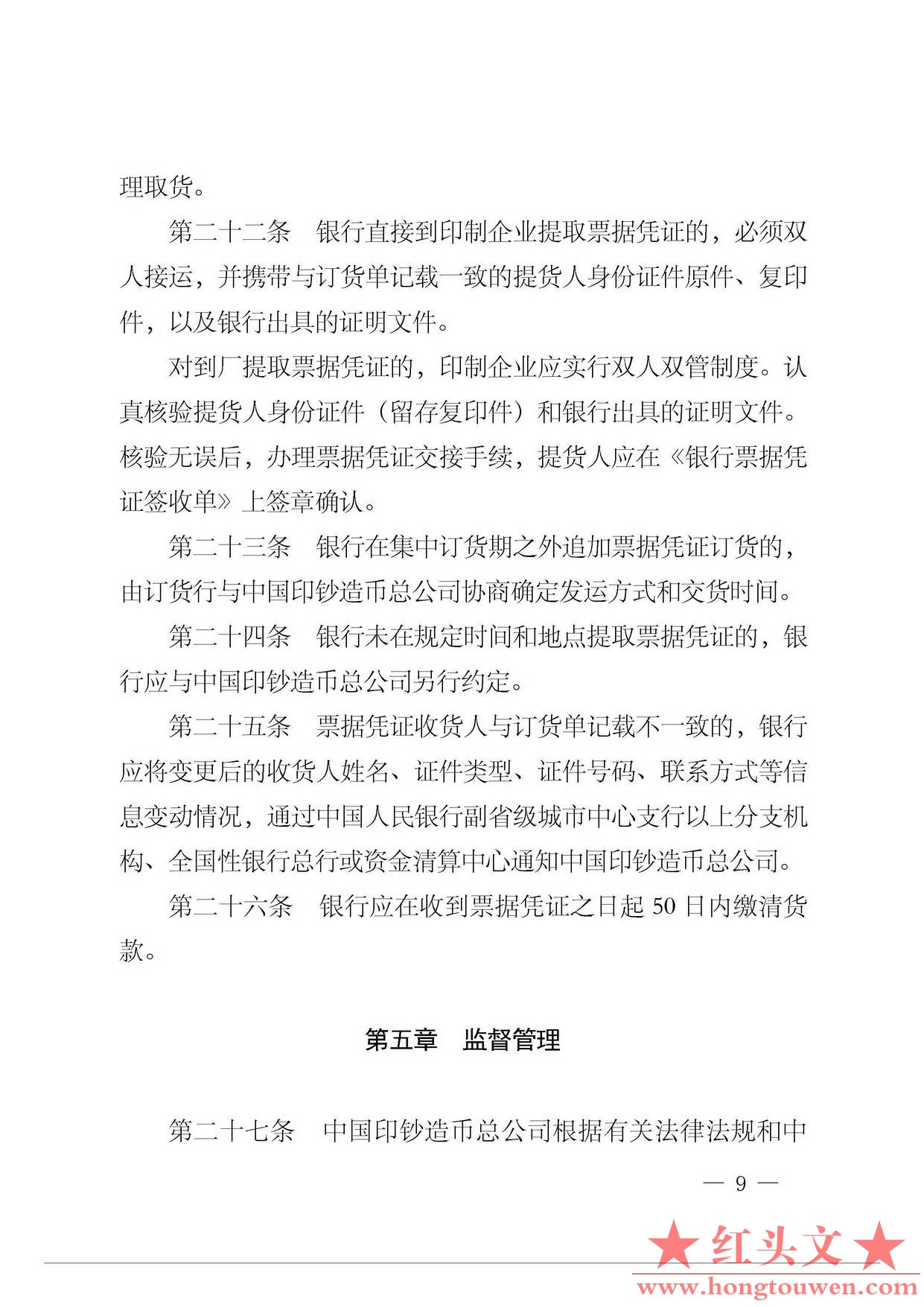 理取货。

第二十二条　银行直接到印制企业提取票据凭证的，必须双人接运，并携带与订货单记载一致的提货人身份证件原件、复印件，以及银行出具的证明文件。

对到厂提取票据凭证的，印制企业应实行双人双管制度。认真核验提货人身份证件（留存复印件）和银行出具的证明文件。核验无误后，办理票据凭证交接手续，提货人应在《银行票据凭证签收单》上签章确认。

第二十三条　银行在集中订货期之外追加票据凭证订货的，由订货行与中国印钞造币总公司协商确定发运方式和交货时间。

第二十四条　银行未在规定时间和地点提取票据凭证的，银行应与中国印钞造币总公司另行约定。

第二十五条　票据凭证收货人与订货单记载不一致的，银行应将变更后的收货人姓名、证件类型、证件号码、联系方式等信息变动情况，通过中国人民银行副省级城市中心支行以上分支机构、全国性银行总行或资金清算中心通知中国印钞造币总公司。

第二十六条　银行应在收到票据凭证之日起 50 日内缴清货款。

第五章　监督管理

第二十七条　中国印钞造币总公司根据有关法律法规和中

— 9 —

★红头文★
www.hongtouwen.com